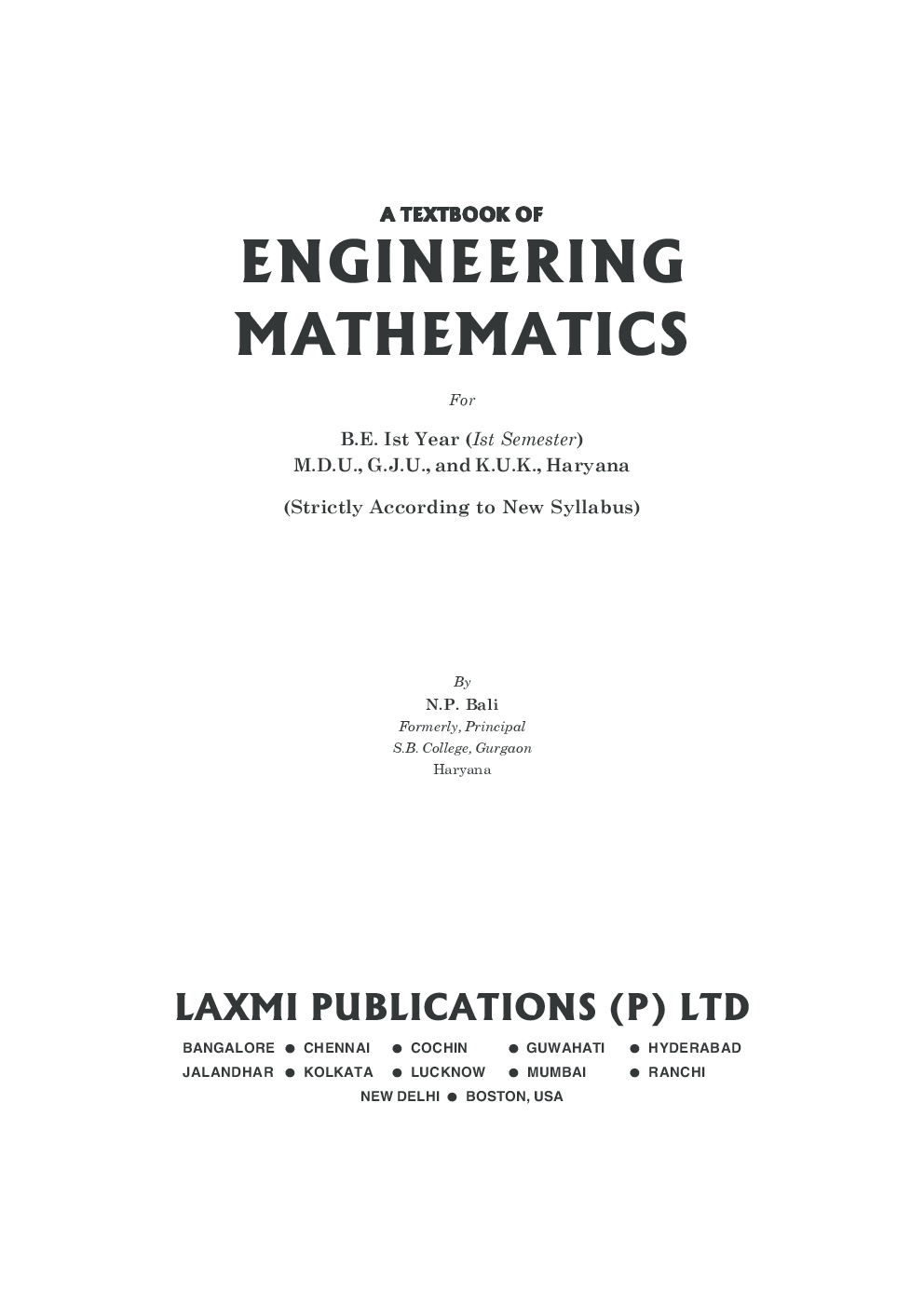 A TEXTBOOK OF
ENGINEERING MATHEMATICS

For

B.E. Ist Year (Ist Semester)
M.D.U., G.J.U., and K.U.K., Haryana

(Strictly According to New Syllabus)

By
N.P. Bali
Formerly, Principal
S.B. College, Gurgaon
Haryana

LAXMI PUBLICATIONS (P) LTD

BANGALORE ● CHENNAI ● COCHIN ● GUWAHATI ● HYDERABAD
JALANDHAR ● KOLKATA ● LUCKNOW ● MUMBAI ● RANCHI
NEW DELHI ● BOSTON, USA